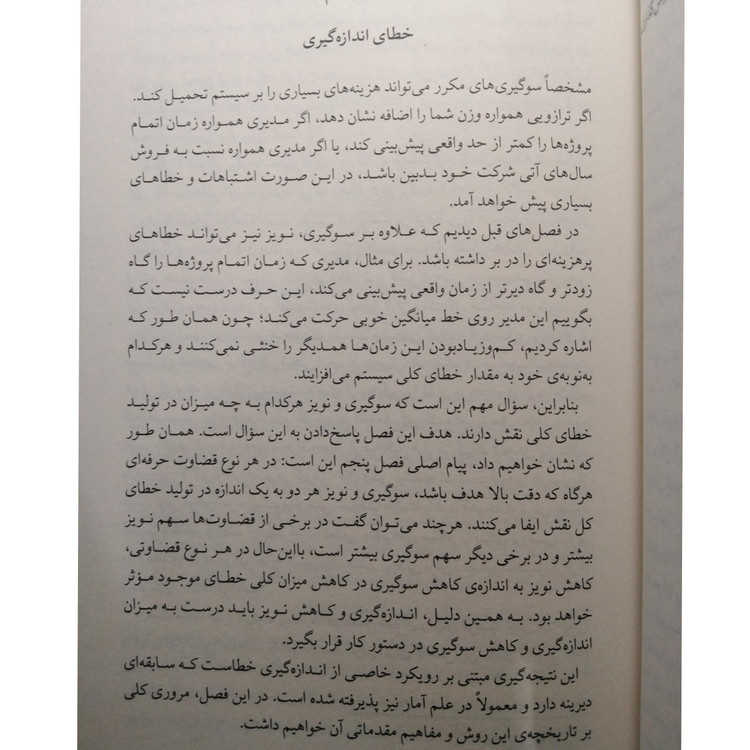 خطای اندازه‌گیری

مشخصاً سوگیری‌های مکرر می‌تواند هزینه‌های بسیاری را بر سیستم تحمیل کند. اگر ترازویی همواره وزن شما را اضافه نشان دهد، اگر مدیری همواره زمان اتمام پروژه‌ها را کمتر از حد واقعی پیش‌بینی کند، یا اگر مدیری همواره نسبت به فروش سال‌های آتی شرکت خود بدبین باشد، در این صورت اشتباهات و خطاهای بسیاری پیش خواهد آمد.

در فصل‌های قبل دیدیم که علاوه بر سوگیری، نویز نیز می‌تواند خطاهای پرهزینه‌ای را در بر داشته باشد. برای مثال، مدیری که زمان اتمام پروژه‌ها را گاه زودتر و گاه دیرتر از زمان واقعی پیش‌بینی می‌کند، این حرف درست نیست که بگوییم این مدیر روی خط میانگین خوبی حرکت می‌کند؛ چون همان طور که اشاره کردیم، کم‌وزیادبودن این زمان‌ها همدیگر را خنثی نمی‌کنند و هرکدام به‌نوبه‌ی خود به مقدار خطای کلی سیستم می‌افزایند.

بنابراین، سؤال مهم این است که سوگیری و نویز هرکدام به چه میزان در تولید خطای کلی نقش دارند. هدف این فصل پاسخ‌دادن به این سؤال است. همان طور که نشان خواهیم داد، پیام اصلی فصل پنجم این است: در هر نوع قضاوت حرفه‌ای هرگاه که دقت بالا هدف باشد، سوگیری و نویز هر دو به یک اندازه در تولید خطای کل نقش ایفا می‌کنند. هرچند می‌توان گفت در برخی از قضاوت‌ها سهم نویز بیشتر و در برخی دیگر سهم سوگیری بیشتر است، بااین‌حال در هر نوع قضاوتی، کاهش نویز به اندازه‌ی کاهش سوگیری در کاهش میزان کلی خطای موجود مؤثر خواهد بود. به همین دلیل، اندازه‌گیری و کاهش نویز باید درست به میزان اندازه‌گیری و کاهش سوگیری در دستور کار قرار بگیرد.

این نتیجه‌گیری مبتنی بر رویکرد خاصی از اندازه‌گیری خطاست که سابقه‌ای دیرینه دارد و معمولاً در علم آمار نیز پذیرفته شده است. در این فصل، مروری کلی بر تاریخچه‌ی این روش و مفاهیم مقدماتی آن خواهیم داشت.